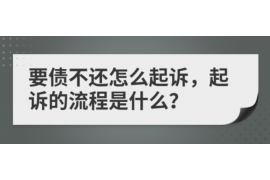 要债不还怎么起诉，起诉的流程是什么？